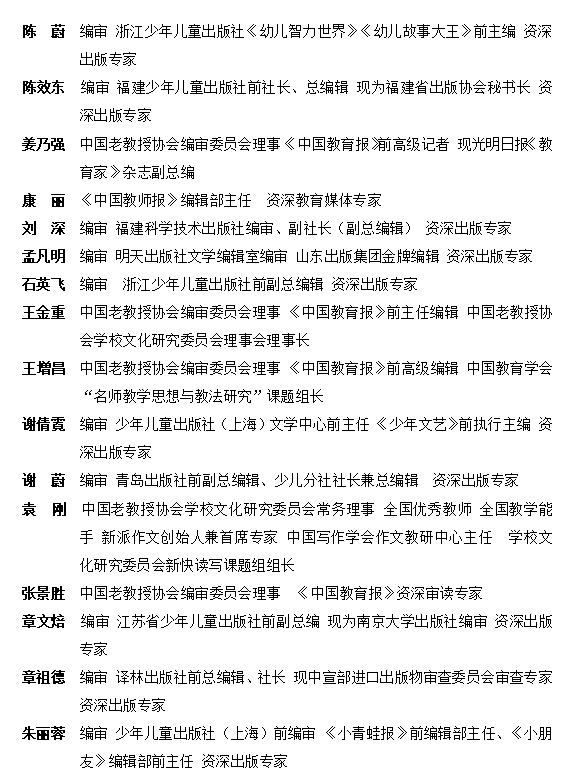 陈　蔚　编审 浙江少年儿童出版社《幼儿智力世界》《幼儿故事大王》前主编 资深出版专家

陈效东　编审 福建少年儿童出版社前社长、总编辑 现为福建省出版协会秘书长 资深出版专家

姜乃强　中国老教授协会编审委员会理事《中国教育报》前高级记者 现光明日报《教育家》杂志副总编

康　丽　《中国教师报》编辑部主任　资深教育媒体专家

刘　深　编审 福建科学技术出版社编审、副社长（副总编辑） 资深出版专家

孟凡明　编审 明天出版社文学编辑室编审 山东出版集团金牌编辑 资深出版专家

石英飞　编审　浙江少年儿童出版社前副总编辑 资深出版专家

王金重　中国老教授协会编审委员会理事 《中国教育报》前主任编辑 中国老教授协会学校文化研究委员会理事会理事长

王增昌　中国老教授协会编审委员会理事 《中国教育报》前高级编辑 中国教育学会“名师教学思想与教法研究”课题组长

谢倩霓　编审 少年儿童出版社（上海）文学中心前主任 《少年文艺》前执行主编 资深出版专家

谢　蔚　编审 青岛出版社前副总编辑、少儿分社社长兼总编辑　资深出版专家

袁　刚　中国老教授协会学校文化研究委员会常务理事 全国优秀教师 全国教学能手 新派作文创始人兼首席专家 中国写作学会作文教研中心主任　学校文化研究委员会新快读写课题组组长

张景胜　中国老教授协会编审委员会理事　《中国教育报》资深审读专家

章文焙　编审 江苏省少年儿童出版社前副总编 现为南京大学出版社编审 资深出版专家

章祖德　编审 译林出版社前总编辑、社长 现中宣部进口出版物审查委员会审查专家 资深出版专家

朱丽蓉　编审 少年儿童出版社（上海）前编审 《小青蛙报》前编辑部主任、《小朋友》编辑部前主任 资深出版专家